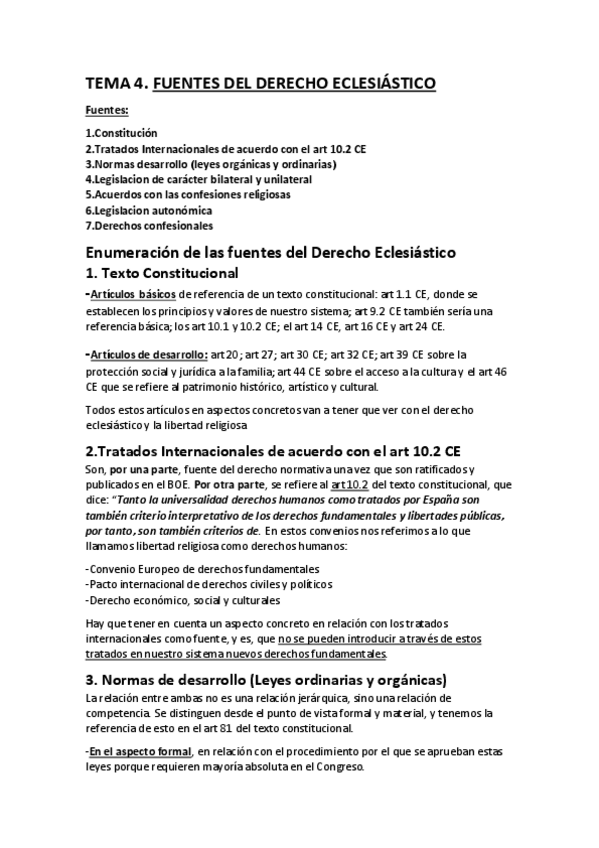 TEMA 4. FUENTES DEL DERECHO ECLESIÁSTICO

Fuentes:

1.Constitución
2.Tratados Internacionales de acuerdo con el art 10.2 CE
3.Normas desarrollo (leyes orgánicas y ordinarias)
4.Legislacion de carácter bilateral y unilateral
5.Acuerdos con las confesiones religiosas
6.Legislacion autonómica
7.Derechos confesionales

Enumeración de las fuentes del Derecho Eclesiástico

1. Texto Constitucional

-Artículos básicos de referencia de un texto constitucional: art 1.1 CE, donde se establecen los principios y valores de nuestro sistema; art 9.2 CE también sería una referencia básica; los art 10.1 y 10.2 CE; el art 14 CE, art 16 CE y art 24 CE.

-Artículos de desarrollo: art 20; art 27; art 30 CE; art 32 CE; art 39 CE sobre la protección social y jurídica a la familia; art 44 CE sobre el acceso a la cultura y el art 46 CE que se refiere al patrimonio histórico, artístico y cultural.

Todos estos artículos en aspectos concretos van a tener que ver con el derecho eclesiástico y la libertad religiosa

2.Tratados Internacionales de acuerdo con el art 10.2 CE

Son, por una parte, fuente del derecho normativa una vez que son ratificados y publicados en el BOE. Por otra parte, se refiere al art 10.2 del texto constitucional, que dice: "Tanto la universalidad derechos humanos como tratados por España son también criterio interpretativo de los derechos fundamentales y libertades públicas, por tanto, son también criterios de. En estos convenios nos referimos a lo que llamamos libertad religiosa como derechos humanos:

-Convenio Europeo de derechos fundamentales
-Pacto internacional de derechos civiles y políticos
-Derecho económico, social y culturales

Hay que tener en cuenta un aspecto concreto en relación con los tratados internacionales como fuente, y es, que no se pueden introducir a través de estos tratados en nuestro sistema nuevos derechos fundamentales.

3. Normas de desarrollo (Leyes ordinarias y orgánicas)

La relación entre ambas no es una relación jerárquica, sino una relación de competencia. Se distinguen desde el punto de vista formal y material, y tenemos la referencia de esto en el art 81 del texto constitucional.

-En el aspecto formal, en relación con el procedimiento por el que se aprueban estas leyes porque requieren mayoría absoluta en el Congreso.